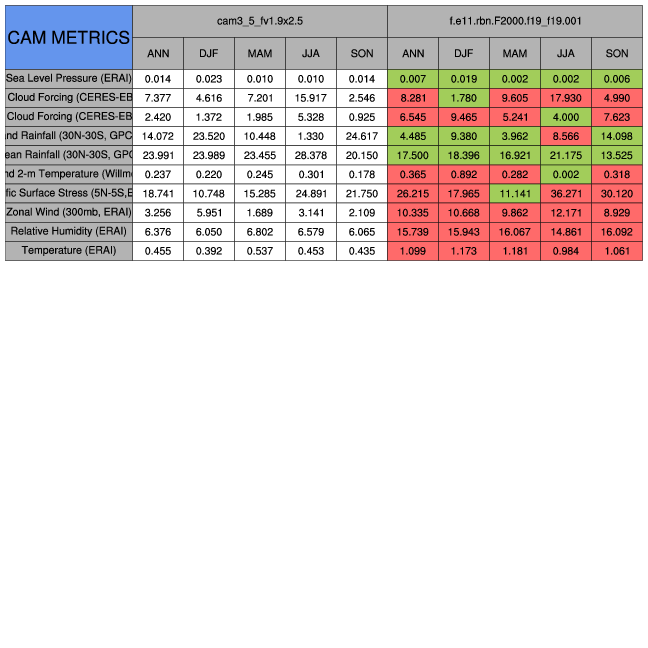 | CAM METRICS | cam3_5_fv1.9x2.5 | | | | | f.e11.rbn.F2000.f19_f19.001 | | | | |
|---|---|---|---|---|---|---|---|---|---|---|
| | ANN | DJF | MAM | JJA | SON | ANN | DJF | MAM | JJA | SON |
| Sea Level Pressure (ERAI) | 0.014 | 0.023 | 0.010 | 0.010 | 0.014 | 0.007 | 0.019 | 0.002 | 0.002 | 0.006 |
| Cloud Forcing (CERES-EB | 7.377 | 4.616 | 7.201 | 15.917 | 2.546 | 8.281 | 1.780 | 9.605 | 17.930 | 4.990 |
| Cloud Forcing (CERES-EB | 2.420 | 1.372 | 1.985 | 5.328 | 0.925 | 6.545 | 9.465 | 5.241 | 4.000 | 7.623 |
| nd Rainfall (30N-30S, GPC | 14.072 | 23.520 | 10.448 | 1.330 | 24.617 | 4.485 | 9.380 | 3.962 | 8.566 | 14.098 |
| ean Rainfall (30N-30S, GPC | 23.991 | 23.989 | 23.455 | 28.378 | 20.150 | 17.500 | 18.396 | 16.921 | 21.175 | 13.525 |
| nd 2-m Temperature (Willm | 0.237 | 0.220 | 0.245 | 0.301 | 0.178 | 0.365 | 0.892 | 0.282 | 0.002 | 0.318 |
| fic Surface Stress (5N-5S,E | 18.741 | 10.748 | 15.285 | 24.891 | 21.750 | 26.215 | 17.965 | 11.141 | 36.271 | 30.120 |
| Zonal Wind (300mb, ERAI) | 3.256 | 5.951 | 1.689 | 3.141 | 2.109 | 10.335 | 10.668 | 9.862 | 12.171 | 8.929 |
| Relative Humidity (ERAI) | 6.376 | 6.050 | 6.802 | 6.579 | 6.065 | 15.739 | 15.943 | 16.067 | 14.861 | 16.092 |
| Temperature (ERAI) | 0.455 | 0.392 | 0.537 | 0.453 | 0.435 | 1.099 | 1.173 | 1.181 | 0.984 | 1.061 |